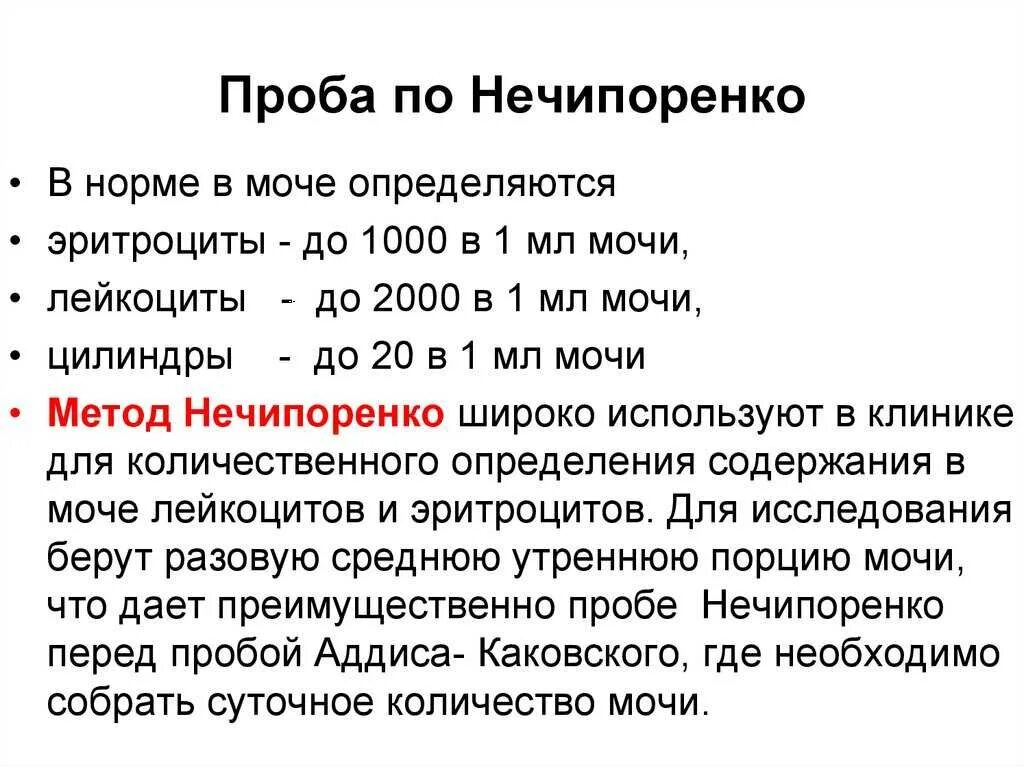 Проба по Нечипоренко

• В норме в моче определяются
• эритроциты - до 1000 в 1 мл мочи,
• лейкоциты - до 2000 в 1 мл мочи,
• цилиндры - до 20 в 1 мл мочи
• Метод Нечипоренко широко используют в клинике для количественного определения содержания в моче лейкоцитов и эритроцитов. Для исследования берут разовую среднюю утреннюю порцию мочи, что дает преимущественно пробе Нечипоренко перед пробой Аддиса- Каковского, где необходимо собрать суточное количество мочи.